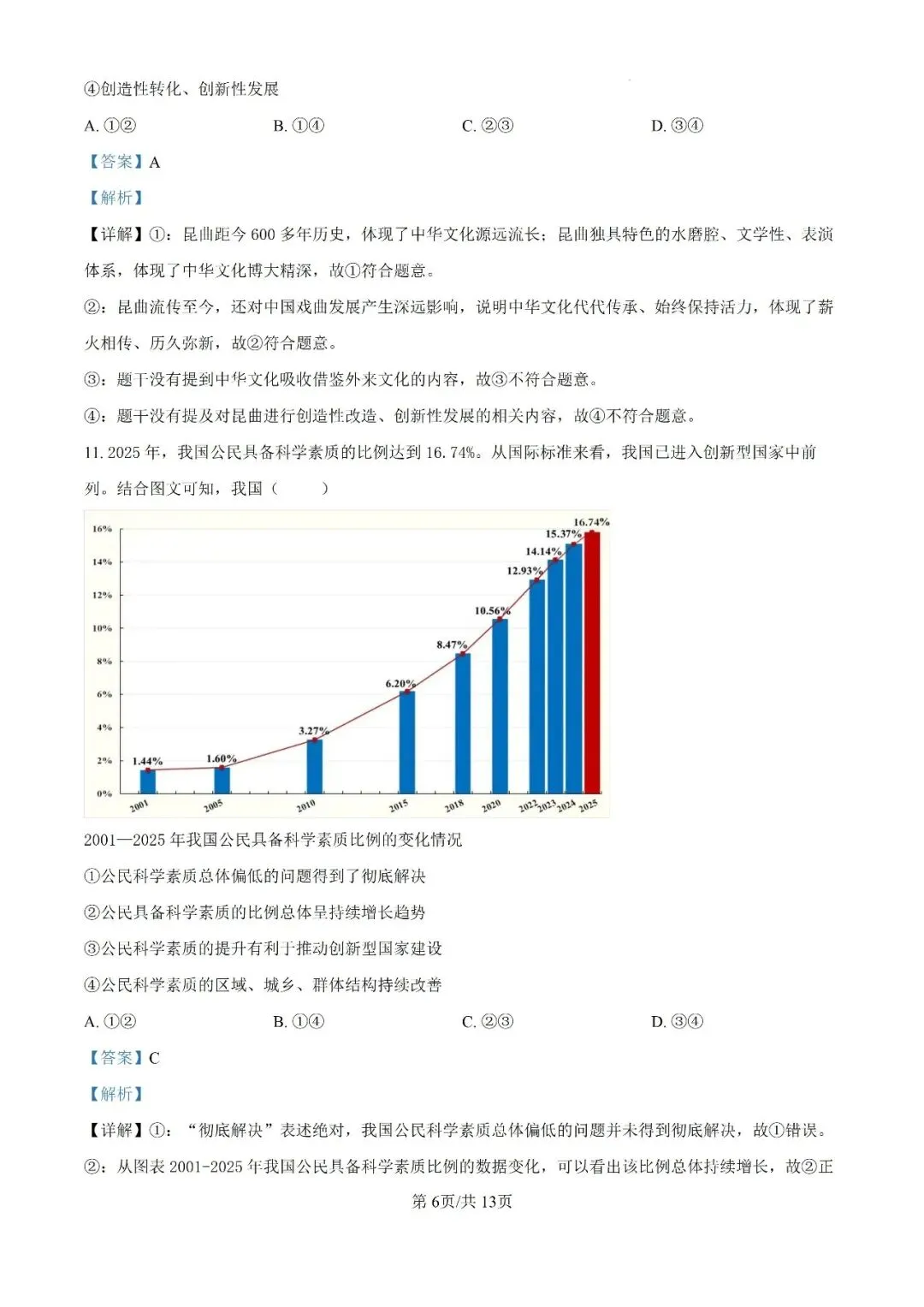 ④创造性转化、创新性发展

A.①②　　B.①④　　C.②③　　D.③④

【答案】A

【解析】

【详解】①：昆曲距今600多年历史，体现了中华文化源远流长；昆曲独具特色的水磨腔、文学性、表演体系，体现了中华文化博大精深，故①符合题意。

②：昆曲流传至今，还对中国戏曲发展产生深远影响，说明中华文化代代传承、始终保持活力，体现了薪火相传、历久弥新，故②符合题意。

③：题干没有提到中华文化吸收借鉴外来文化的内容，故③不符合题意。

④：题干没有提及对昆曲进行创造性改造、创新性发展的相关内容，故④不符合题意。

11.2025年，我国公民具备科学素质的比例达到16.74%。从国际标准来看，我国已进入创新型国家中前列。结合图文可知，我国（　　）

16%
14%
12%
10%
8%
6%
4%
2%
0%
1.44%
1.60%
3.27%
6.20%
8.47%
10.56%
12.93%
14.14%
15.37%
16.74%
2001
2005
2010
2015
2018
2020
2022
2023
2024
2025

2001—2025年我国公民具备科学素质比例的变化情况

①公民科学素质总体偏低的问题得到了彻底解决

②公民具备科学素质的比例总体呈持续增长趋势

③公民科学素质的提升有利于推动创新型国家建设

④公民科学素质的区域、城乡、群体结构持续改善

A.①②　　B.①④　　C.②③　　D.③④

【答案】C

【解析】

【详解】①：“彻底解决”表述绝对，我国公民科学素质总体偏低的问题并未得到彻底解决，故①错误。

②：从图表2001-2025年我国公民具备科学素质比例的数据变化，可以看出该比例总体持续增长，故②正

第6页/共13页